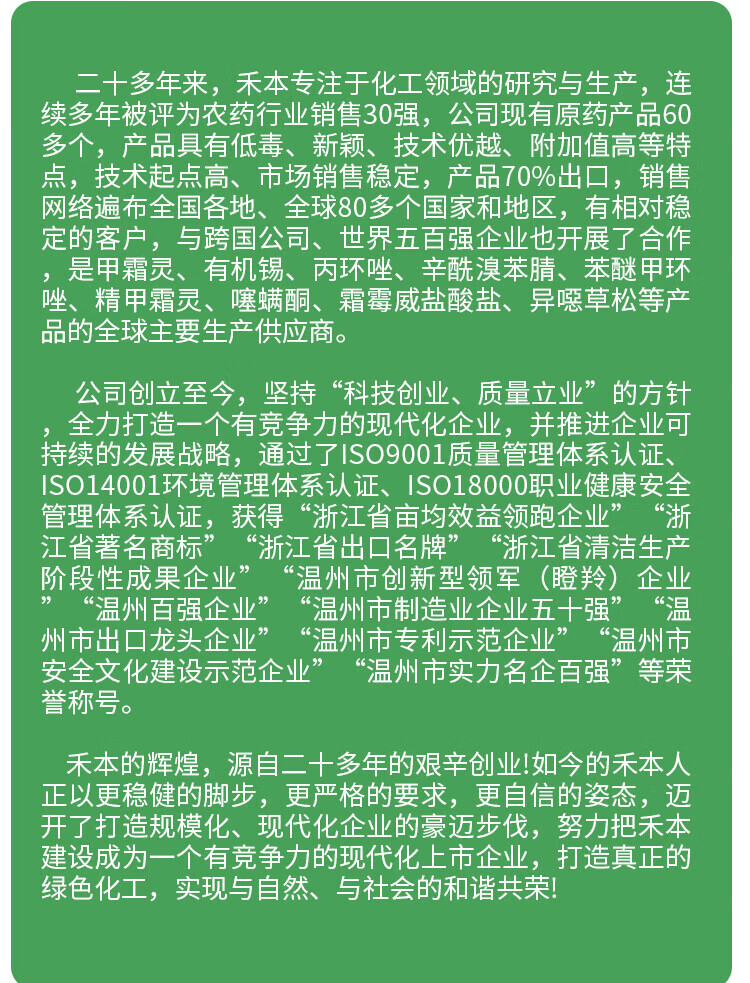 二十多年来，禾本专注于化工领域的研究与生产，连续多年被评为农药行业销售30强，公司现有原药产品60多个，产品具有低毒、新颖、技术优越、附加值高等特点，技术起点高、市场销售稳定，产品70%出口，销售网络遍布全国各地、全球80多个国家和地区，有相对稳定的客户，与跨国公司、世界五百强企业也开展了合作，是甲霜灵、有机锡、丙环唑、辛酰溴苯腈、苯醚甲环唑、精甲霜灵、噻螨酮、霜霉威盐酸盐、异噁草松等产品的全球主要生产供应商。

公司创立至今，坚持“科技创业、质量立业”的方针，全力打造一个有竞争力的现代化企业，并推进企业可持续的发展战略，通过了ISO9001质量管理体系认证、ISO14001环境管理体系认证、ISO18000职业健康安全管理体系认证，获得“浙江省亩均效益领跑企业”“浙江省著名商标”“浙江省出口名牌”“浙江省清洁生产阶段性成果企业”“温州市创新型领军（瞪羚）企业”“温州百强企业”“温州市制造业企业五十强”“温州市出口龙头企业”“温州市专利示范企业”“温州市安全文化建设示范企业”“温州市实力名企百强”等荣誉称号。

禾本的辉煌，源自二十多年的艰辛创业!如今的禾本人正以更稳健的脚步，更严格的要求，更自信的姿态，迈开了打造规模化、现代化企业的豪迈步伐，努力把禾本建设成为一个有竞争力的现代化上市企业，打造真正的绿色化工，实现与自然、与社会的和谐共荣!